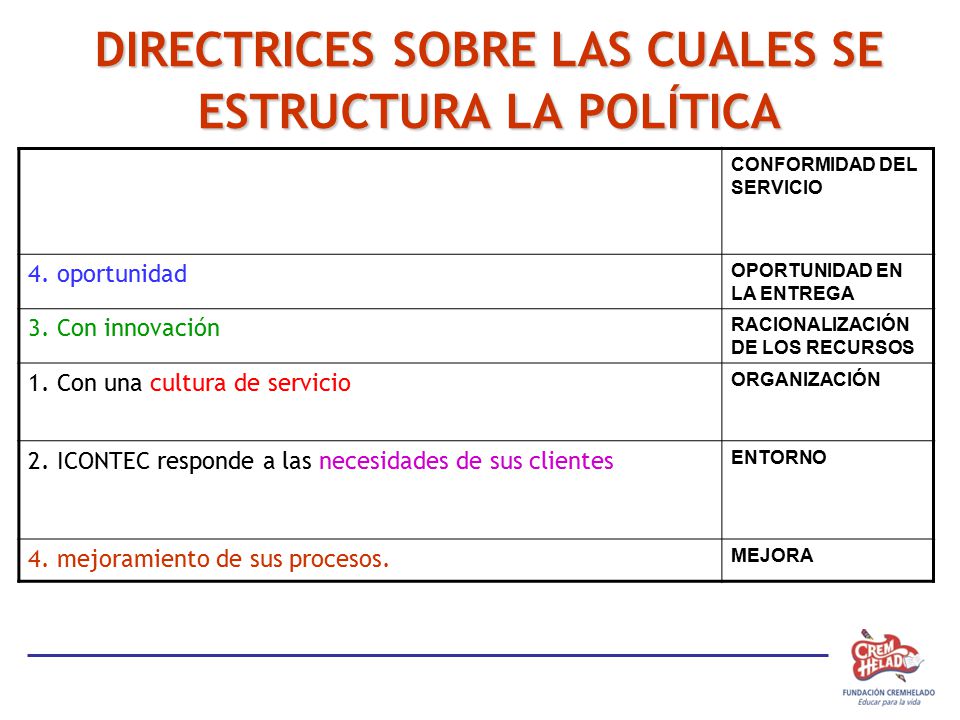 DIRECTRICES SOBRE LAS CUALES SE ESTRUCTURA LA POLÍTICA

| | CONFORMIDAD DEL SERVICIO |
|---|---|
| 4. oportunidad | OPORTUNIDAD EN LA ENTREGA |
| 3. Con innovación | RACIONALIZACIÓN DE LOS RECURSOS |
| 1. Con una cultura de servicio | ORGANIZACIÓN |
| 2. ICONTEC responde a las necesidades de sus clientes | ENTORNO |
| 4. mejoramiento de sus procesos. | MEJORA |

CREM HELADO
FUNDACIÓN CREMHELADO
Educar para la vida